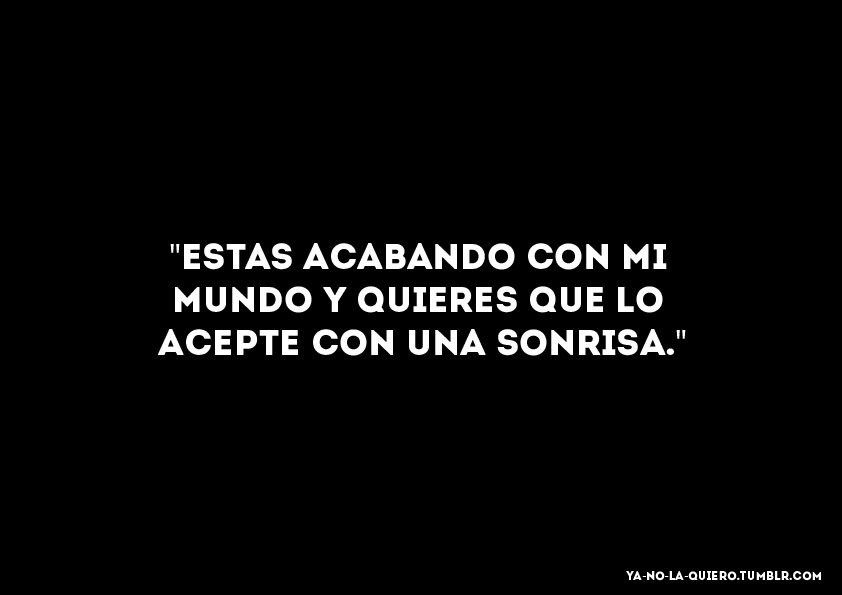 "ESTAS ACABANDO CON MI MUNDO Y QUIERES QUE LO ACEPTE CON UNA SONRISA."

YA-NO-LA-QUIERO.TUMBLR.COM